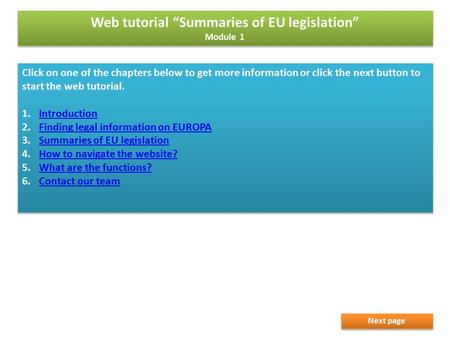 Web tutorial “Summaries of EU legislation”
Module 1

Click on one of the chapters below to get more information or click the next button to start the web tutorial.

1. Introduction
2. Finding legal information on EUROPA
3. Summaries of EU legislation
4. How to navigate the website?
5. What are the functions?
6. Contact our team

Next page